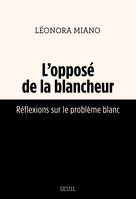 LÉONORA MIANO

L'opposé de la blancheur

Réflexions sur le problème blanc

SEUIL